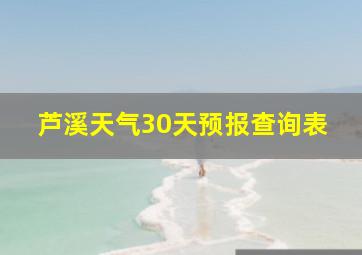 芦溪天气30天预报查询表